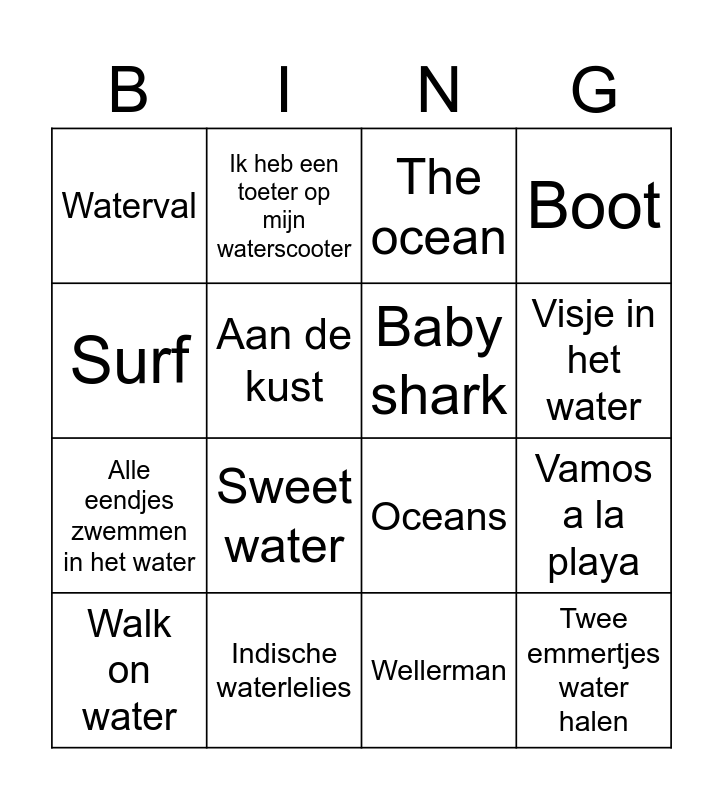 | B | I | N | G |
|---|---|---|---|
| Waterval | Ik heb een toeter op mijn waterscooter | The ocean | Boot |
| Surf | Aan de kust | Baby shark | Visje in het water |
| Alle eendjes zwemmen in het water | Sweet water | Oceans | Vamos a la playa |
| Walk on water | Indische waterlelies | Wellerman | Twee emmertjes water halen |